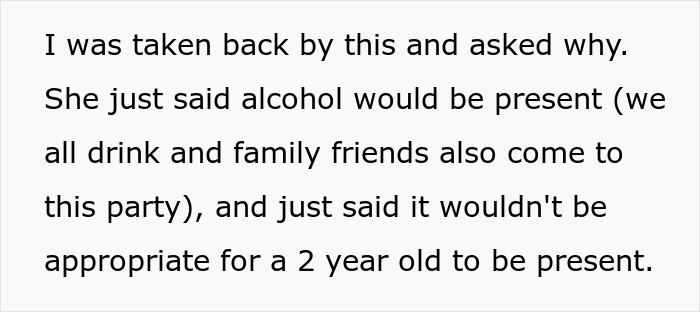 I was taken back by this and asked why. She just said alcohol would be present (we all drink and family friends also come to this party), and just said it wouldn't be appropriate for a 2 year old to be present.